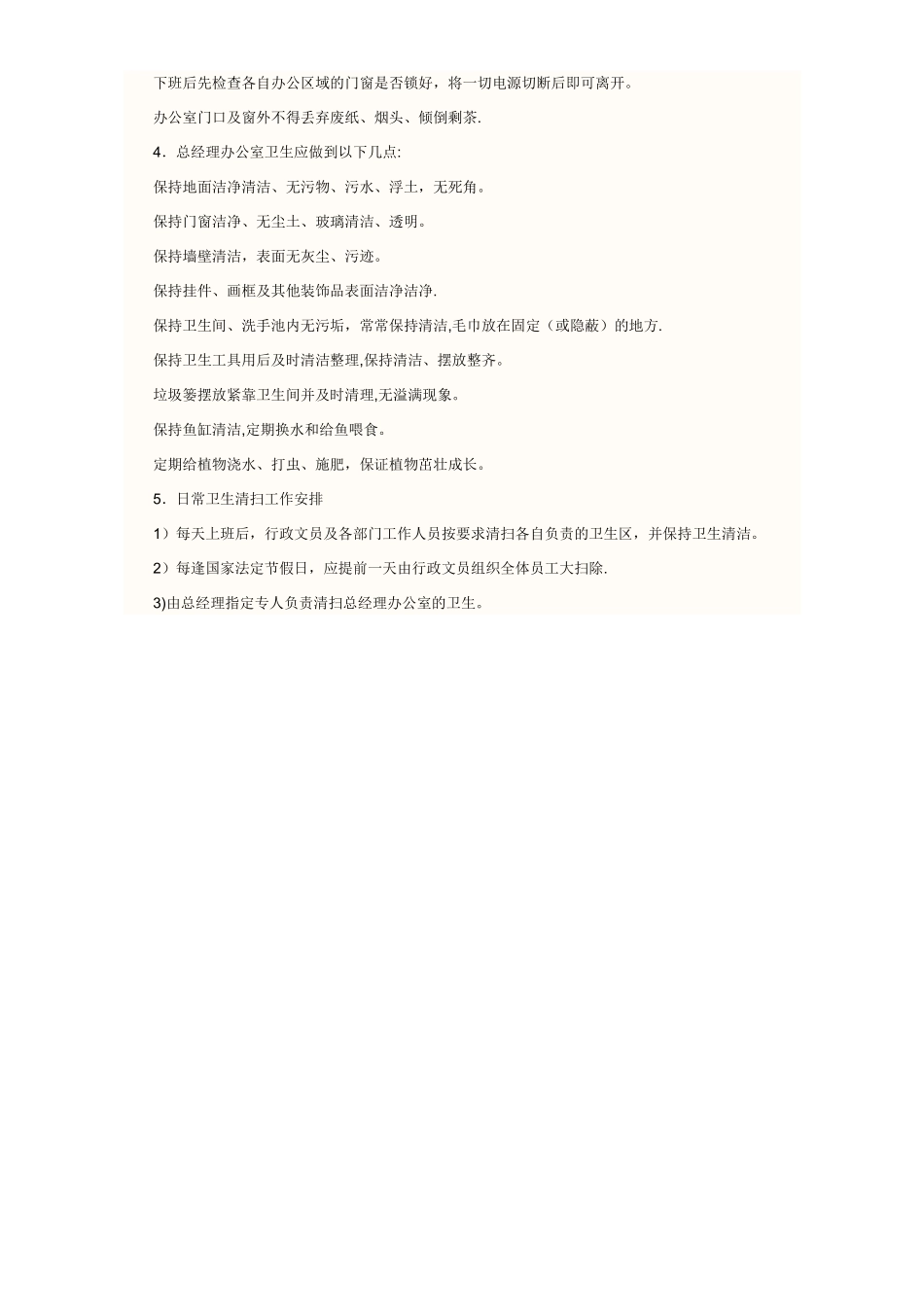 下班后先检查各自办公区域的门窗是否锁好，将一切电源切断后即可离开。

办公室门口及窗外不得丢弃废纸、烟头、倾倒剩茶.

4．总经理办公室卫生应做到以下几点:

保持地面洁净清洁、无污物、污水、浮土，无死角。

保持门窗洁净、无尘土、玻璃清洁、透明。

保持墙壁清洁，表面无灰尘、污迹。

保持挂件、画框及其他装饰品表面洁净洁净.

保持卫生间、洗手池内无污垢，常常保持清洁,毛巾放在固定（或隐蔽）的地方.

保持卫生工具用后及时清洁整理,保持清洁、摆放整齐。

垃圾篓摆放紧靠卫生间并及时清理,无溢满现象。

保持鱼缸清洁,定期换水和给鱼喂食。

定期给植物浇水、打虫、施肥，保证植物茁壮成长。

5．日常卫生清扫工作安排

1）每天上班后，行政文员及各部门工作人员按要求清扫各自负责的卫生区，并保持卫生清洁。

2）每逢国家法定节假日，应提前一天由行政文员组织全体员工大扫除.

3)由总经理指定专人负责清扫总经理办公室的卫生。